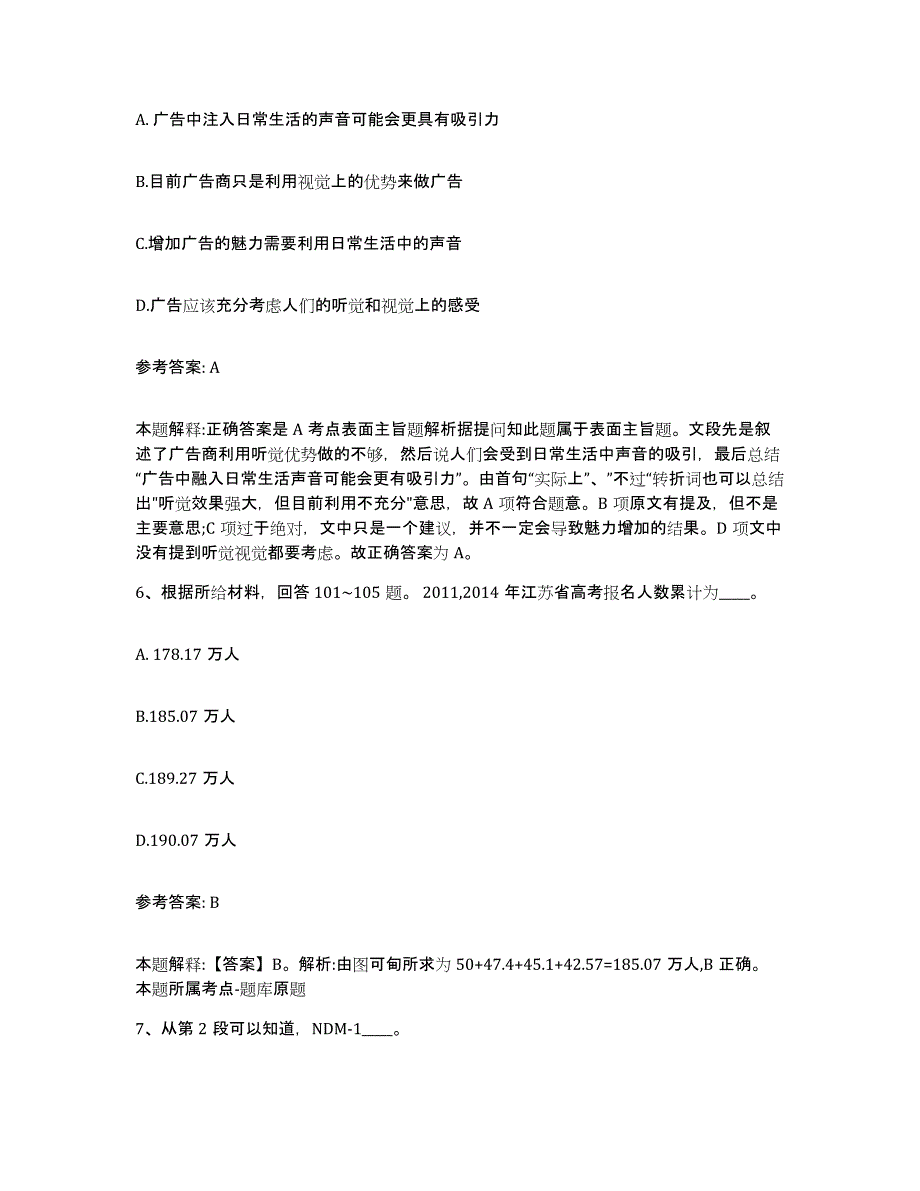 A. 广告中注入日常生活的声音可能会更具有吸引力

B.目前广告商只是利用视觉上的优势来做广告

C.增加广告的魅力需要利用日常生活中的声音

D.广告应该充分考虑人们的听觉和视觉上的感受

参考答案: A

本题解释:正确答案是 A 考点表面主旨题解析据提问知此题属于表面主旨题。文段先是叙述了广告商利用听觉优势做的不够，然后说人们会受到日常生活中声音的吸引，最后总结“广告中融入日常生活声音可能会更有吸引力”。由首句“实际上”、”不过“转折词也可以总结出"听觉效果强大，但目前利用不充分"意思，故 A 项符合题意。B 项原文有提及，但不是主要意思;C 项过于绝对，文中只是一个建议，并不一定会导致魅力增加的结果。D 项文中没有提到听觉视觉都要考虑。故正确答案为 A。

6、根据所给材料，回答 101~105 题。 2011,2014 年江苏省高考报名人数累计为____。

A. 178.17 万人

B.185.07 万人

C.189.27 万人

D.190.07 万人

参考答案: B

本题解释:【答案】B。解析:由图可旬所求为 50+47.4+45.1+42.57=185.07 万人,B 正确。本题所属考点-题库原题

7、从第 2 段可以知道，NDM-1____。